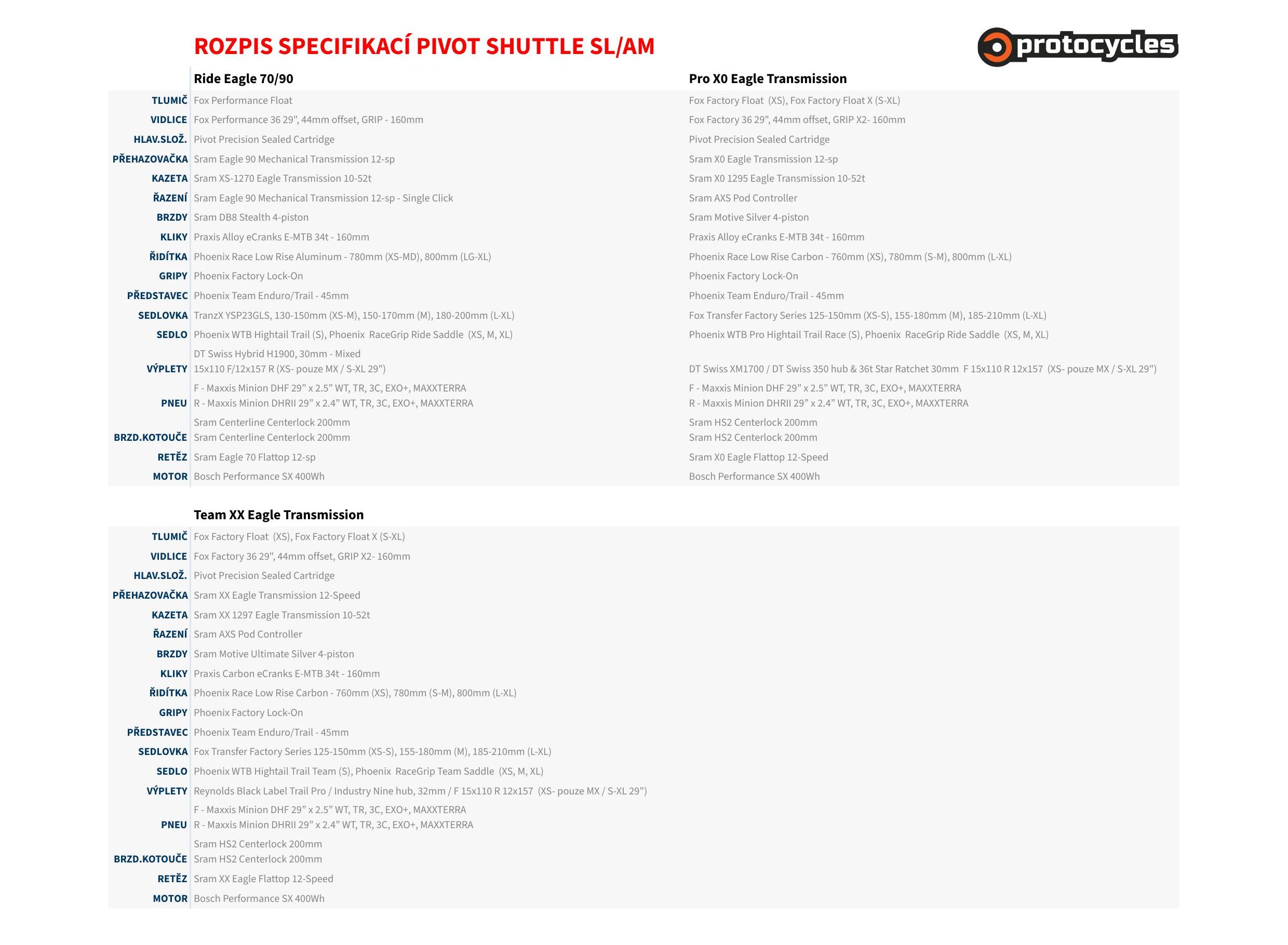 ROZPIS SPECIFIKACÍ PIVOT SHUTTLE SL/AM

protocycles

| | Ride Eagle 70/90 | Pro X0 Eagle Transmission |
|---|---|---|
| TLUMIČ | Fox Performance Float | Fox Factory Float (XS), Fox Factory Float X (S-XL) |
| VIDLICE | Fox Performance 36 29", 44mm offset, GRIP - 160mm | Fox Factory 36 29", 44mm offset, GRIP X2- 160mm |
| HLAV.SLOŽ. | Pivot Precision Sealed Cartridge | Pivot Precision Sealed Cartridge |
| PŘEHAZOVAČKA | Sram Eagle 90 Mechanical Transmission 12-sp | Sram X0 Eagle Transmission 12-sp |
| KAZETA | Sram XS-1270 Eagle Transmission 10-52t | Sram X0 1295 Eagle Transmission 10-52t |
| ŘAZENÍ | Sram Eagle 90 Mechanical Transmission 12-sp - Single Click | Sram AXS Pod Controller |
| BRZDY | Sram DB8 Stealth 4-piston | Sram Motive Silver 4-piston |
| KLIKY | Praxis Alloy eCranks E-MTB 34t - 160mm | Praxis Alloy eCranks E-MTB 34t - 160mm |
| ŘIDÍTKA | Phoenix Race Low Rise Aluminum - 780mm (XS-MD), 800mm (LG-XL) | Phoenix Race Low Rise Carbon - 760mm (XS), 780mm (S-M), 800mm (L-XL) |
| GRIPY | Phoenix Factory Lock-On | Phoenix Factory Lock-On |
| PŘEDSTAVEC | Phoenix Team Enduro/Trail - 45mm | Phoenix Team Enduro/Trail - 45mm |
| SEDLOVKA | TranzX YSP23GLS, 130-150mm (XS-M), 150-170mm (M), 180-200mm (L-XL) | Fox Transfer Factory Series 125-150mm (XS-S), 155-180mm (M), 185-210mm (L-XL) |
| SEDLO | Phoenix WTB Hightail Trail (S), Phoenix RaceGrip Ride Saddle (XS, M, XL) | Phoenix WTB Pro Hightail Trail Race (S), Phoenix RaceGrip Ride Saddle (XS, M, XL) |
| VÝPLETY | DT Swiss Hybrid H1900, 30mm - Mixed 15x110 F/12x157 R (XS- pouze MX / S-XL 29") | DT Swiss XM1700 / DT Swiss 350 hub & 36t Star Ratchet 30mm F 15x110 R 12x157 (XS- pouze MX / S-XL 29") |
| PNEU | F - Maxxis Minion DHF 29” x 2.5” WT, TR, 3C, EXO+, MAXXTERRA R - Maxxis Minion DHRII 29” x 2.4” WT, TR, 3C, EXO+, MAXXTERRA | F - Maxxis Minion DHF 29” x 2.5” WT, TR, 3C, EXO+, MAXXTERRA R - Maxxis Minion DHRII 29” x 2.4” WT, TR, 3C, EXO+, MAXXTERRA |
| BRZD.KOTOUČE | Sram Centerline Centerlock 200mm Sram Centerline Centerlock 200mm | Sram HS2 Centerlock 200mm Sram HS2 Centerlock 200mm |
| RETĚZ | Sram Eagle 70 Flattop 12-sp | Sram X0 Eagle Flattop 12-Speed |
| MOTOR | Bosch Performance SX 400Wh | Bosch Performance SX 400Wh |

| | Team XX Eagle Transmission |
|---|---|
| TLUMIČ | Fox Factory Float (XS), Fox Factory Float X (S-XL) |
| VIDLICE | Fox Factory 36 29", 44mm offset, GRIP X2- 160mm |
| HLAV.SLOŽ. | Pivot Precision Sealed Cartridge |
| PŘEHAZOVAČKA | Sram XX Eagle Transmission 12-Speed |
| KAZETA | Sram XX 1297 Eagle Transmission 10-52t |
| ŘAZENÍ | Sram AXS Pod Controller |
| BRZDY | Sram Motive Ultimate Silver 4-piston |
| KLIKY | Praxis Carbon eCranks E-MTB 34t - 160mm |
| ŘIDÍTKA | Phoenix Race Low Rise Carbon - 760mm (XS), 780mm (S-M), 800mm (L-XL) |
| GRIPY | Phoenix Factory Lock-On |
| PŘEDSTAVEC | Phoenix Team Enduro/Trail - 45mm |
| SEDLOVKA | Fox Transfer Factory Series 125-150mm (XS-S), 155-180mm (M), 185-210mm (L-XL) |
| SEDLO | Phoenix WTB Hightail Trail Team (S), Phoenix RaceGrip Team Saddle (XS, M, XL) |
| VÝPLETY | Reynolds Black Label Trail Pro / Industry Nine hub, 32mm / F 15x110 R 12x157 (XS- pouze MX / S-XL 29") |
| PNEU | F - Maxxis Minion DHF 29” x 2.5” WT, TR, 3C, EXO+, MAXXTERRA R - Maxxis Minion DHRII 29” x 2.4” WT, TR, 3C, EXO+, MAXXTERRA |
| BRZD.KOTOUČE | Sram HS2 Centerlock 200mm Sram HS2 Centerlock 200mm |
| RETĚZ | Sram XX Eagle Flattop 12-Speed |
| MOTOR | Bosch Performance SX 400Wh |